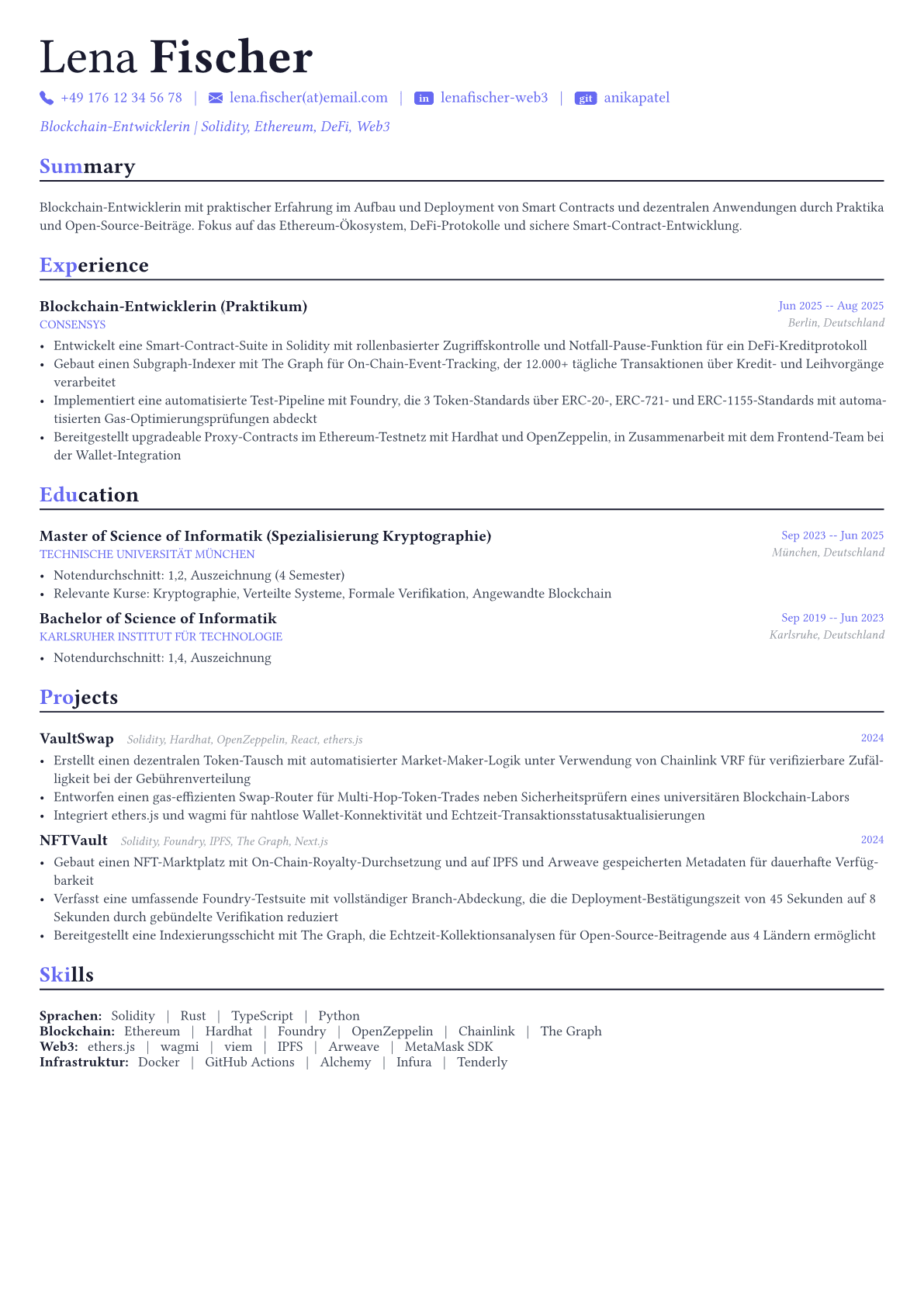 Lena Fischer

+49 176 12 34 56 78 | lena.fischer(at)email.com | in lenafischer-web3 | git anikapatel

Blockchain-Entwicklerin | Solidity, Ethereum, DeFi, Web3

Summary

Blockchain-Entwicklerin mit praktischer Erfahrung im Aufbau und Deployment von Smart Contracts und dezentralen Anwendungen durch Praktika und Open-Source-Beiträge. Fokus auf das Ethereum-Ökosystem, DeFi-Protokolle und sichere Smart-Contract-Entwicklung.

Experience

Blockchain-Entwicklerin (Praktikum)
Jun 2025 -- Aug 2025
CONSENSYS
Berlin, Deutschland

• Entwickelt eine Smart-Contract-Suite in Solidity mit rollenbasierter Zugriffskontrolle und Notfall-Pause-Funktion für ein DeFi-Kreditprotokoll
• Gebaut einen Subgraph-Indexer mit The Graph für On-Chain-Event-Tracking, der 12.000+ tägliche Transaktionen über Kredit- und Leihvorgänge verarbeitet
• Implementiert eine automatisierte Test-Pipeline mit Foundry, die 3 Token-Standards über ERC-20-, ERC-721- und ERC-1155-Standards mit automatisierten Gas-Optimierungsprüfungen abdeckt
• Bereitgestellt upgradeable Proxy-Contracts im Ethereum-Testnetz mit Hardhat und OpenZeppelin, in Zusammenarbeit mit dem Frontend-Team bei der Wallet-Integration

Education

Master of Science of Informatik (Spezialisierung Kryptographie)
Sep 2023 -- Jun 2025
TECHNISCHE UNIVERSITÄT MÜNCHEN
München, Deutschland

• Notendurchschnitt: 1,2, Auszeichnung (4 Semester)
• Relevante Kurse: Kryptographie, Verteilte Systeme, Formale Verifikation, Angewandte Blockchain

Bachelor of Science of Informatik
Sep 2019 -- Jun 2023
KARLSRUHER INSTITUT FÜR TECHNOLOGIE
Karlsruhe, Deutschland

• Notendurchschnitt: 1,4, Auszeichnung

Projects

VaultSwap Solidity, Hardhat, OpenZeppelin, React, ethers.js
2024

• Erstellt einen dezentralen Token-Tausch mit automatisierter Market-Maker-Logik unter Verwendung von Chainlink VRF für verifizierbare Zufälligkeit bei der Gebührenverteilung
• Entworfen einen gas-effizienten Swap-Router für Multi-Hop-Token-Trades neben Sicherheitsprüfern eines universitären Blockchain-Labors
• Integriert ethers.js und wagmi für nahtlose Wallet-Konnektivität und Echtzeit-Transaktionsstatusaktualisierungen

NFTVault Solidity, Foundry, IPFS, The Graph, Next.js
2024

• Gebaut einen NFT-Marktplatz mit On-Chain-Royalty-Durchsetzung und auf IPFS und Arweave gespeicherten Metadaten für dauerhafte Verfügbarkeit
• Verfasst eine umfassende Foundry-Testsuite mit vollständiger Branch-Abdeckung, die die Deployment-Bestätigungszeit von 45 Sekunden auf 8 Sekunden durch gebündelte Verifikation reduziert
• Bereitgestellt eine Indexierungsschicht mit The Graph, die Echtzeit-Kollektionsanalysen für Open-Source-Beitragende aus 4 Ländern ermöglicht

Skills

Sprachen: Solidity | Rust | TypeScript | Python
Blockchain: Ethereum | Hardhat | Foundry | OpenZeppelin | Chainlink | The Graph
Web3: ethers.js | wagmi | viem | IPFS | Arweave | MetaMask SDK
Infrastruktur: Docker | GitHub Actions | Alchemy | Infura | Tenderly